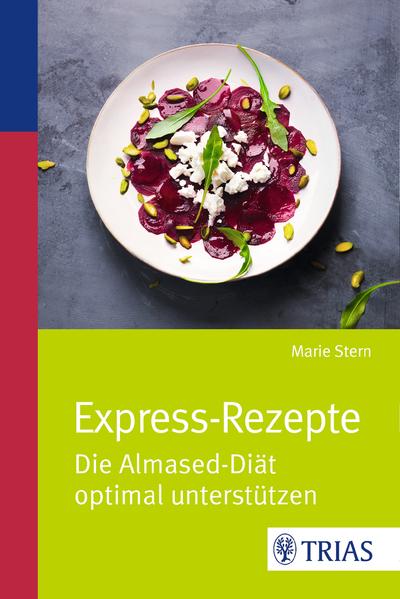 Marie Stern

Express-Rezepte

Die Almased-Diät optimal unterstützen

TRIAS